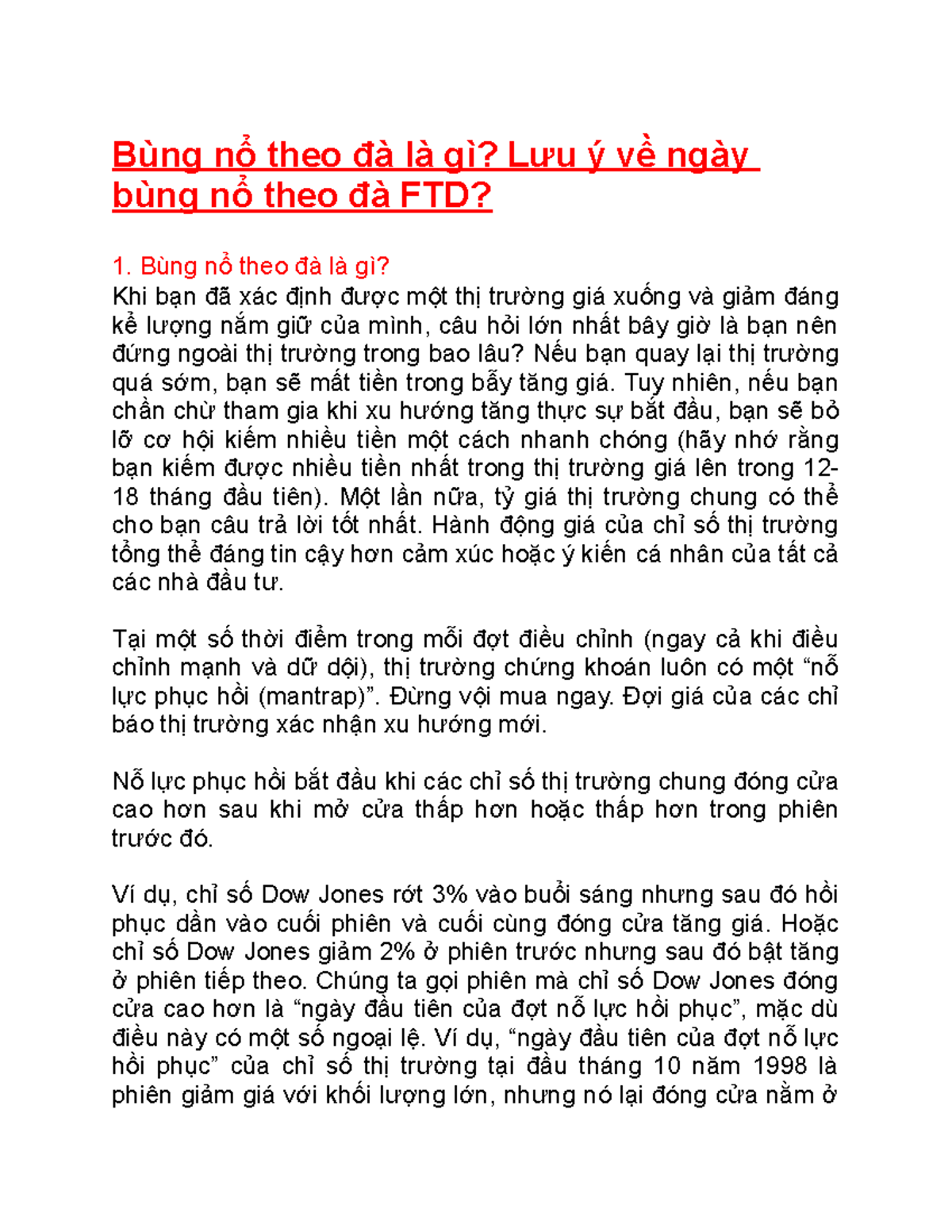 Bùng nổ theo đà là gì? Lưu ý về ngày bùng nổ theo đà FTD?

1. Bùng nổ theo đà là gì?
Khi bạn đã xác định được một thị trường giá xuống và giảm đáng kể lượng nắm giữ của mình, câu hỏi lớn nhất bây giờ là bạn nên đứng ngoài thị trường trong bao lâu? Nếu bạn quay lại thị trường quá sớm, bạn sẽ mất tiền trong bẫy tăng giá. Tuy nhiên, nếu bạn chần chừ tham gia khi xu hướng tăng thực sự bắt đầu, bạn sẽ bỏ lỡ cơ hội kiếm nhiều tiền một cách nhanh chóng (hãy nhớ rằng bạn kiếm được nhiều tiền nhất trong thị trường giá lên trong 12-18 tháng đầu tiên). Một lần nữa, tỷ giá thị trường chung có thể cho bạn câu trả lời tốt nhất. Hành động giá của chỉ số thị trường tổng thể đáng tin cậy hơn cảm xúc hoặc ý kiến cá nhân của tất cả các nhà đầu tư.

Tại một số thời điểm trong mỗi đợt điều chỉnh (ngay cả khi điều chỉnh mạnh và dữ dội), thị trường chứng khoán luôn có một “nỗ lực phục hồi (mantrap)”. Đừng vội mua ngay. Đợi giá của các chỉ báo thị trường xác nhận xu hướng mới.

Nỗ lực phục hồi bắt đầu khi các chỉ số thị trường chung đóng cửa cao hơn sau khi mở cửa thấp hơn hoặc thấp hơn trong phiên trước đó.

Ví dụ, chỉ số Dow Jones rớt 3% vào buổi sáng nhưng sau đó hồi phục dần vào cuối phiên và cuối cùng đóng cửa tăng giá. Hoặc chỉ số Dow Jones giảm 2% ở phiên trước nhưng sau đó bật tăng ở phiên tiếp theo. Chúng ta gọi phiên mà chỉ số Dow Jones đóng cửa cao hơn là “ngày đầu tiên của đợt nỗ lực hồi phục”, mặc dù điều này có một số ngoại lệ. Ví dụ, “ngày đầu tiên của đợt nỗ lực hồi phục” của chỉ số thị trường tại đầu tháng 10 năm 1998 là phiên giảm giá với khối lượng lớn, nhưng nó lại đóng cửa nằm ở